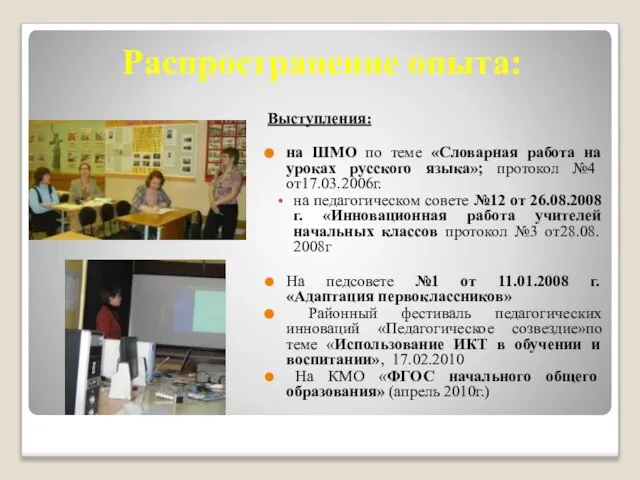 Распространение опыта:

Выступления:

на ШМО по теме «Словарная работа на уроках русского языка»; протокол №4 от17.03.2006г.

на педагогическом совете №12 от 26.08.2008 г. «Инновационная работа учителей начальных классов протокол №3 от28.08. 2008г

На педсовете №1 от 11.01.2008 г. «Адаптация первоклассников»

Районный фестиваль педагогических инноваций «Педагогическое созвездие»по теме «Использование ИКТ в обучении и воспитании», 17.02.2010

На КМО «ФГОС начального общего образования» (апрель 2010г.)